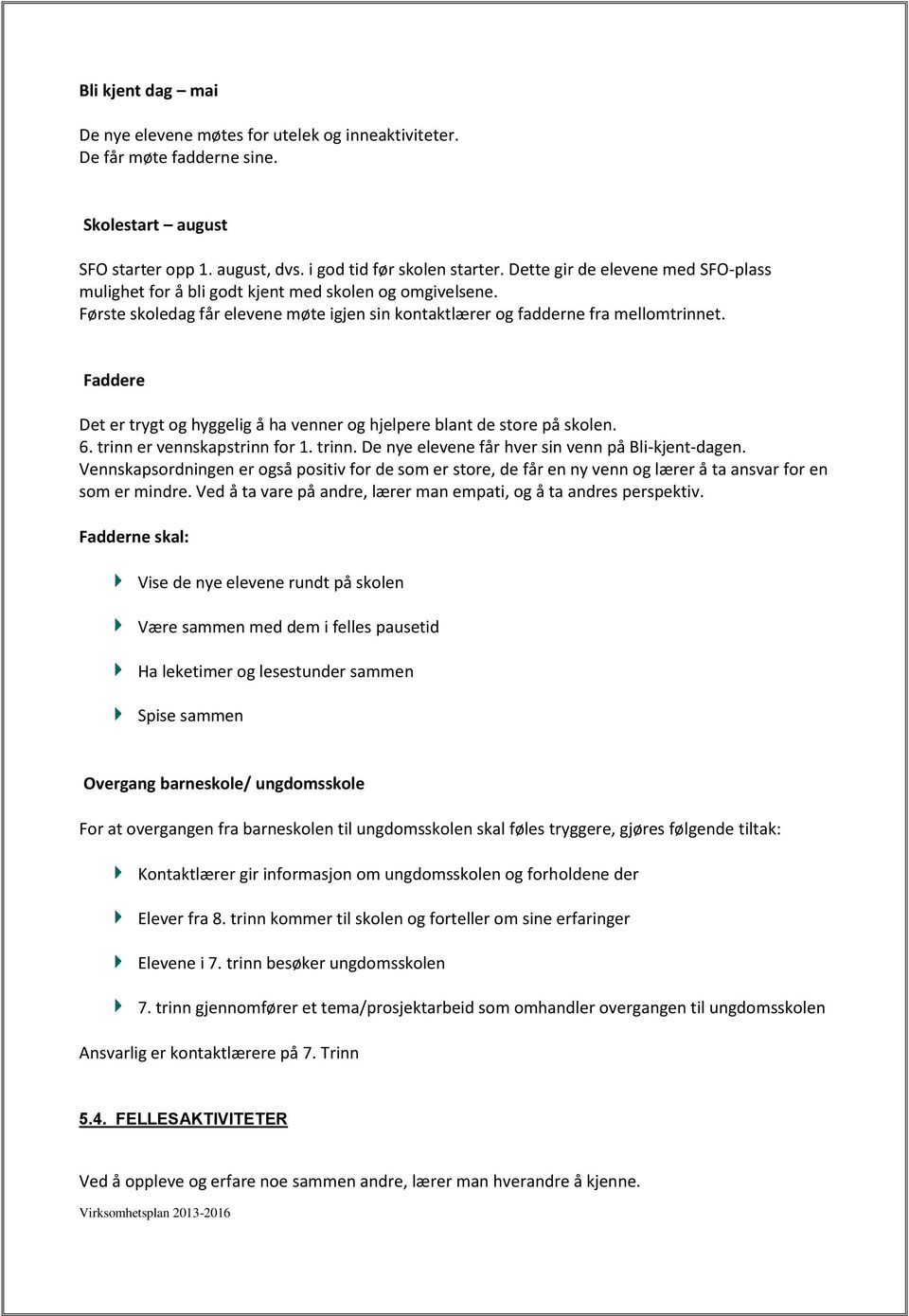 Bli kjent dag – mai

De nye elevene møtes for utelek og inneaktiviteter.
De får møte fadderne sine.

Skolestart – august

SFO starter opp 1. august, dvs. i god tid før skolen starter. Dette gir de elevene med SFO-plass mulighet for å bli godt kjent med skolen og omgivelsene.
Første skoledag får elevene møte igjen sin kontaktlærer og fadderne fra mellomtrinnet.

Faddere

Det er trygt og hyggelig å ha venner og hjelpere blant de store på skolen.
6. trinn er vennskapstrinn for 1. trinn. De nye elevene får hver sin venn på Bli-kjent-dagen.
Vennskapsordningen er også positiv for de som er store, de får en ny venn og lærer å ta ansvar for en som er mindre. Ved å ta vare på andre, lærer man empati, og å ta andres perspektiv.

Fadderne skal:

Vise de nye elevene rundt på skolen

Være sammen med dem i felles pausetid

Ha leketimer og lesestunder sammen

Spise sammen

Overgang barneskole/ ungdomsskole

For at overgangen fra barneskolen til ungdomsskolen skal føles tryggere, gjøres følgende tiltak:

Kontaktlærer gir informasjon om ungdomsskolen og forholdene der

Elever fra 8. trinn kommer til skolen og forteller om sine erfaringer

Elevene i 7. trinn besøker ungdomsskolen

7. trinn gjennomfører et tema/prosjektarbeid som omhandler overgangen til ungdomsskolen

Ansvarlig er kontaktlærere på 7. Trinn

5.4. FELLESAKTIVITETER

Ved å oppleve og erfare noe sammen andre, lærer man hverandre å kjenne.

Virksomhetsplan 2013-2016